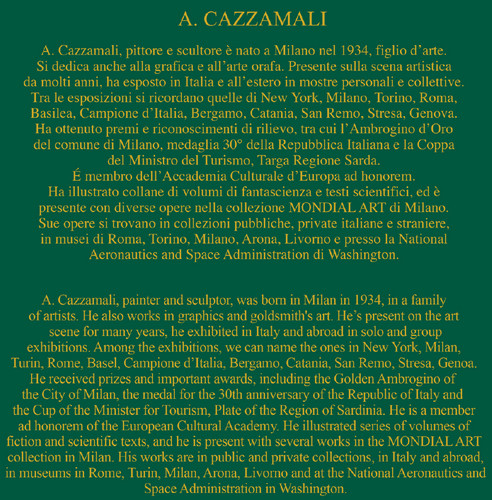 A. CAZZAMALI

A. Cazzamali, pittore e scultore è nato a Milano nel 1934, figlio d'arte. Si dedica anche alla grafica e all'arte orafa. Presente sulla scena artistica da molti anni, ha esposto in Italia e all'estero in mostre personali e collettive. Tra le esposizioni si ricordano quelle di New York, Milano, Torino, Roma, Basilea, Campione d'Italia, Bergamo, Catania, San Remo, Stresa, Genova. Ha ottenuto premi e riconoscimenti di rilievo, tra cui l'Ambrogino d'Oro del comune di Milano, medaglia 30° della Repubblica Italiana e la Coppa del Ministro del Turismo, Targa Regione Sarda.
É membro dell'Accademia Culturale d'Europa ad honorem.
Ha illustrato collane di volumi di fantascienza e testi scientifici, ed è presente con diverse opere nella collezione MONDIAL ART di Milano. Sue opere si trovano in collezioni pubbliche, private italiane e straniere, in musei di Roma, Torino, Milano, Arona, Livorno e presso la National Aeronautics and Space Administration di Washington.

A. Cazzamali, painter and sculptor, was born in Milan in 1934, in a family of artists. He also works in graphics and goldsmith's art. He's present on the art scene for many years, he exhibited in Italy and abroad in solo and group exhibitions. Among the exhibitions, we can name the ones in New York, Milan, Turin, Rome, Basel, Campione d'Italia, Bergamo, Catania, San Remo, Stresa, Genoa. He received prizes and important awards, including the Golden Ambrogino of the City of Milan, the medal for the 30th anniversary of the Republic of Italy and the Cup of the Minister for Tourism, Plate of the Region of Sardinia. He is a member ad honorem of the European Cultural Academy. He illustrated series of volumes of fiction and scientific texts, and he is present with several works in the MONDIAL ART collection in Milan. His works are in public and private collections, in Italy and abroad, in museums in Rome, Turin, Milan, Arona, Livorno and at the National Aeronautics and Space Administration in Washington.